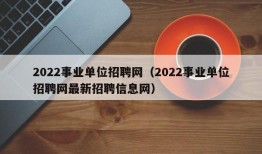 2022事业单位招聘网（2022事业单位招聘网最新招聘信息网）